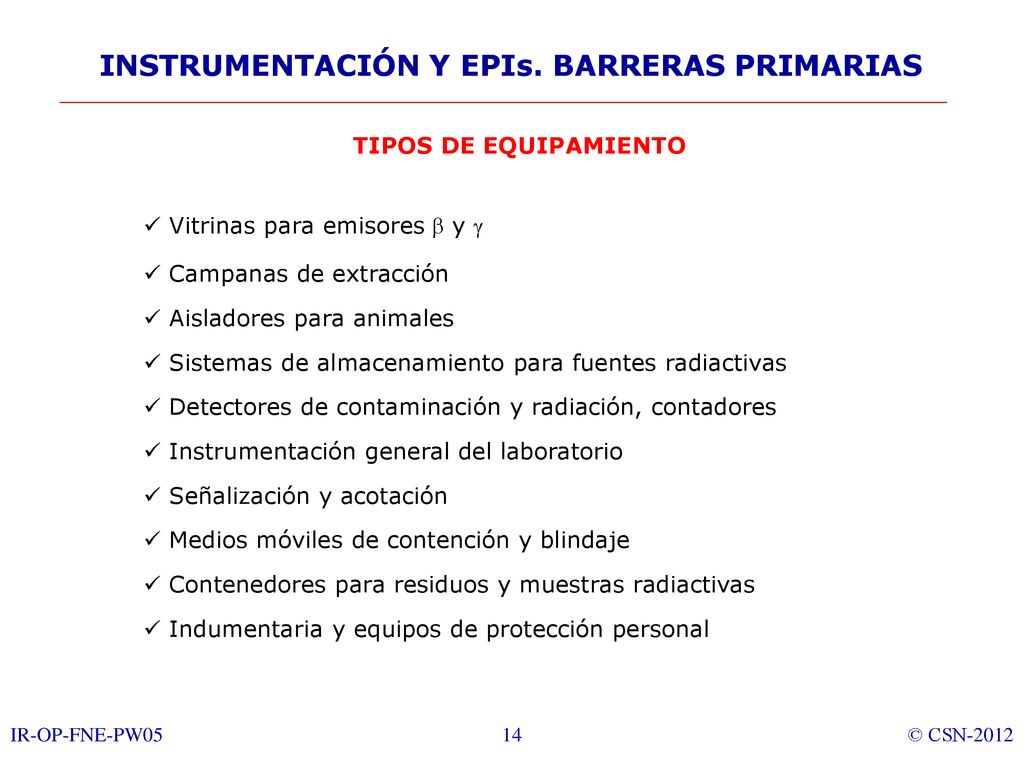 INSTRUMENTACIÓN Y EPIs. BARRERAS PRIMARIAS

TIPOS DE EQUIPAMIENTO

✓ Vitrinas para emisores $\beta$ y $\gamma$

✓ Campanas de extracción

✓ Aisladores para animales

✓ Sistemas de almacenamiento para fuentes radiactivas

✓ Detectores de contaminación y radiación, contadores

✓ Instrumentación general del laboratorio

✓ Señalización y acotación

✓ Medios móviles de contención y blindaje

✓ Contenedores para residuos y muestras radiactivas

✓ Indumentaria y equipos de protección personal

IR-OP-FNE-PW05

14

© CSN-2012